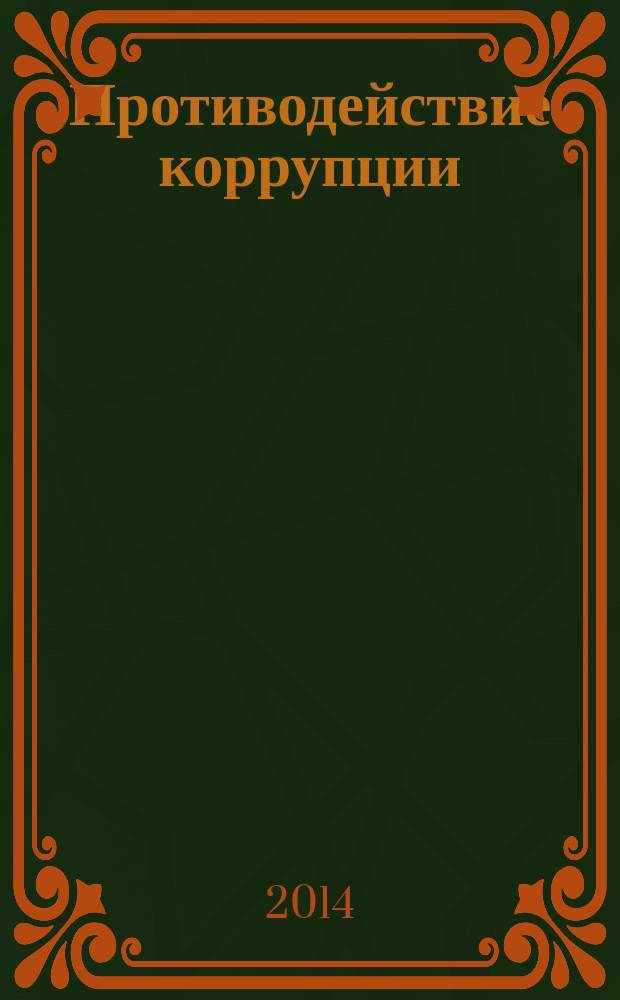 Противодействие коррупции

2014